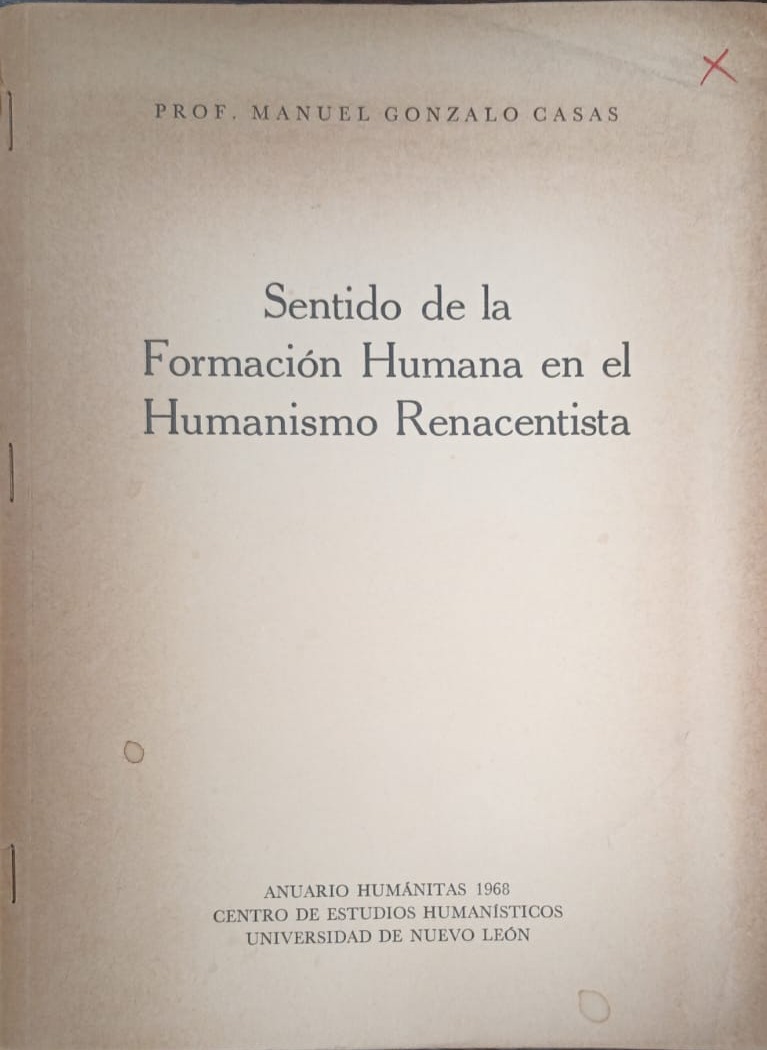 PROF. MANUEL GONZALO CASAS

Sentido de la Formación Humana en el Humanismo Renacentista

ANUARIO HUMÁNITAS 1968
CENTRO DE ESTUDIOS HUMANÍSTICOS
UNIVERSIDAD DE NUEVO LEÓN